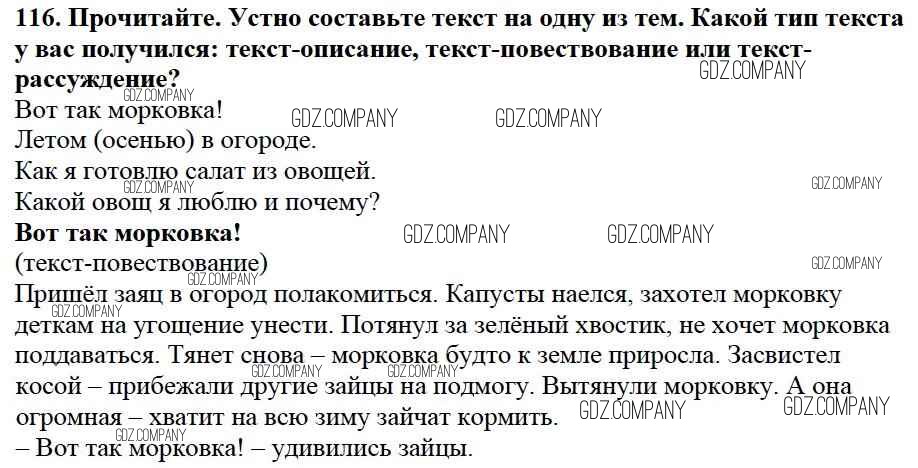 116. Прочитайте. Устно составьте текст на одну из тем. Какой тип текста у вас получился: текст-описание, текст-повествование или текст-рассуждение?

Вот так морковка!
Летом (осенью) в огороде.
Как я готовлю салат из овощей.
Какой овощ я люблю и почему?

Вот так морковка!
(текст-повествование)

Пришёл заяц в огород полакомиться. Капусты наелся, захотел морковку деткам на угощение унести. Потянул за зелёный хвостик, не хочет морковка поддаваться. Тянет снова – морковка будто к земле приросла. Засвистел косой – прибежали другие зайцы на подмогу. Вытянули морковку. А она огромная – хватит на всю зиму зайчат кормить.
– Вот так морковка! – удивились зайцы.

GDZ.COMPANY